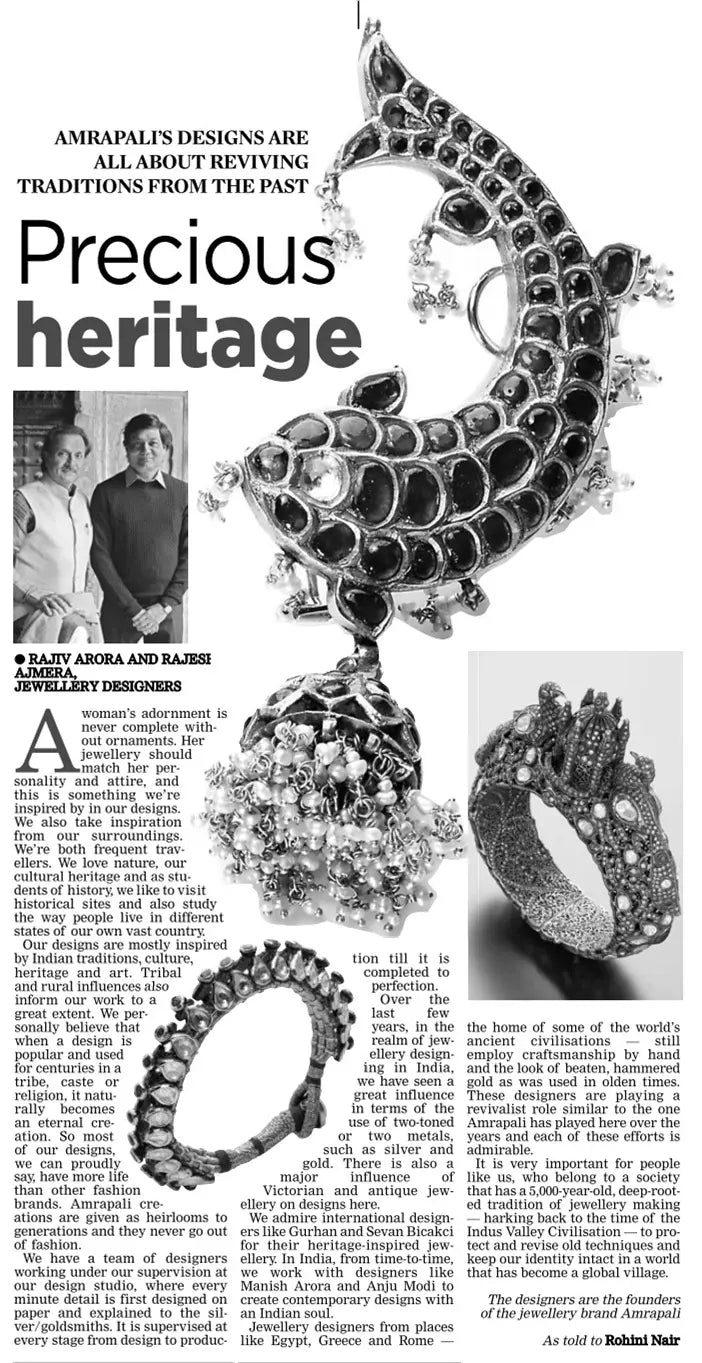 AMRAPALI'S DESIGNS ARE ALL ABOUT REVIVING TRADITIONS FROM THE PAST

Precious heritage

• RAJIV ARORA AND RAJESH AJMERA, JEWELLERY DESIGNERS

A woman's adornment is never complete without ornaments. Her jewellery should match her personality and attire, and this is something we're inspired by in our designs. We also take inspiration from our surroundings. We're both frequent travellers. We love nature, our cultural heritage and as students of history, we like to visit historical sites and also study the way people live in different states of our own vast country.

Our designs are mostly inspired by Indian traditions, culture, heritage and art. Tribal and rural influences also inform our work to a great extent. We personally believe that when a design is popular and used for centuries in a tribe, caste or religion, it naturally becomes an eternal creation. So most of our designs, we can proudly say, have more life than other fashion brands. Amrapali creations are given as heirlooms to generations and they never go out of fashion.

We have a team of designers working under our supervision at our design studio, where every minute detail is first designed on paper and explained to the silver/goldsmiths. It is supervised at every stage from design to production till it is completed to perfection.

Over the last few years, in the realm of jewellery designing in India, we have seen a great influence in terms of the use of two-toned or two metals, such as silver and gold. There is also a major influence of Victorian and antique jewellery on designs here.

We admire international designers like Gurhan and Sevan Bicakci for their heritage-inspired jewellery. In India, from time-to-time, we work with designers like Manish Arora and Anju Modi to create contemporary designs with an Indian soul.

Jewellery designers from places like Egypt, Greece and Rome — the home of some of the world's ancient civilisations — still employ craftsmanship by hand and the look of beaten, hammered gold as was used in olden times. These designers are playing a revivalist role similar to the one Amrapali has played here over the years and each of these efforts is admirable.

It is very important for people like us, who belong to a society that has a 5,000-year-old, deep-rooted tradition of jewellery making — harking back to the time of the Indus Valley Civilisation — to protect and revise old techniques and keep our identity intact in a world that has become a global village.

The designers are the founders of the jewellery brand Amrapali

As told to Rohini Nair